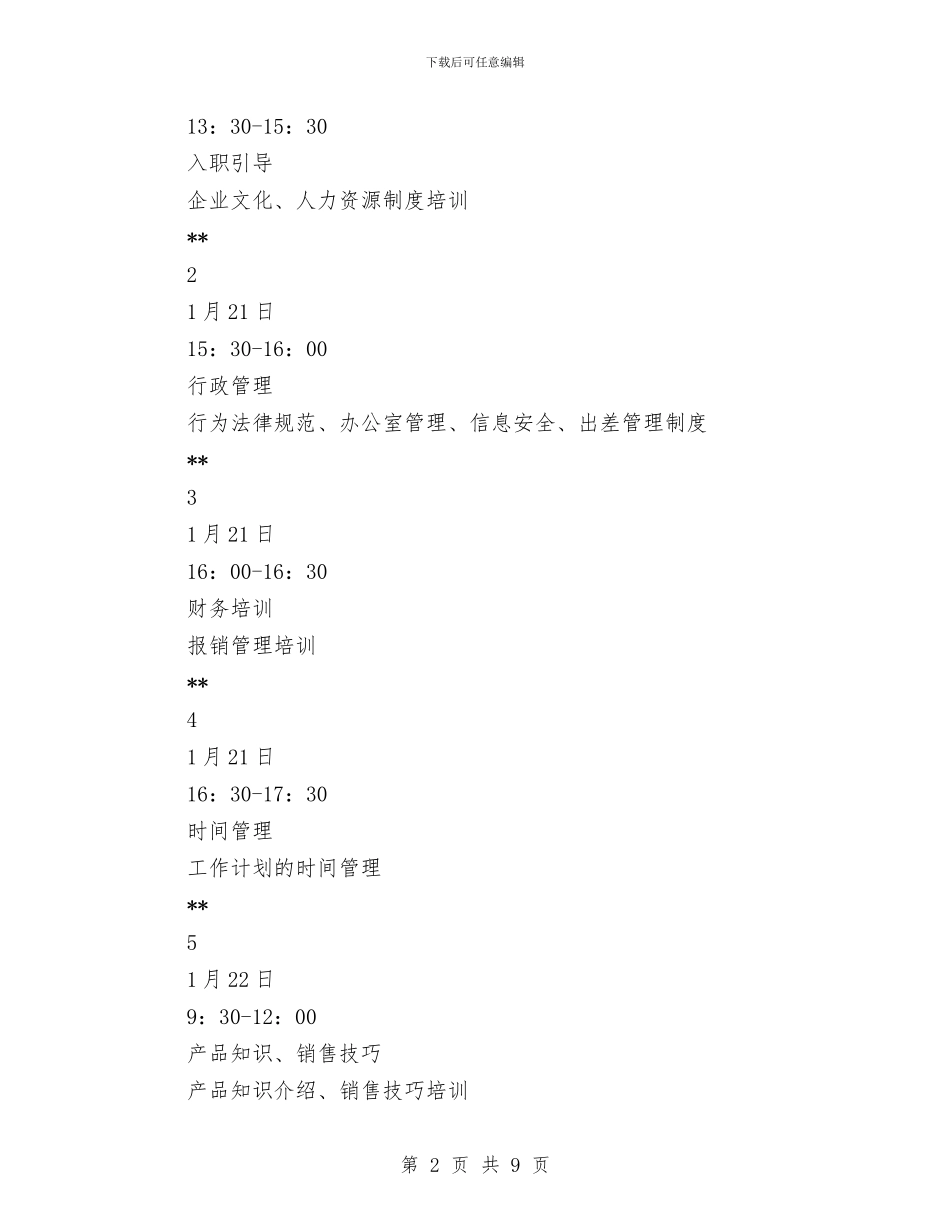 下载后可任意编辑

13：30-15：30

入职引导

企业文化、人力资源制度培训

**

2

1月21日

15：30-16：00

行政管理

行为法律规范、办公室管理、信息安全、出差管理制度

**

3

1月21日

16：00-16：30

财务培训

报销管理培训

**

4

1月21日

16：30-17：30

时间管理

工作计划的时间管理

**

5

1月22日

9：30-12：00

产品知识、销售技巧

产品知识介绍、销售技巧培训

第 2 页 共 9 页